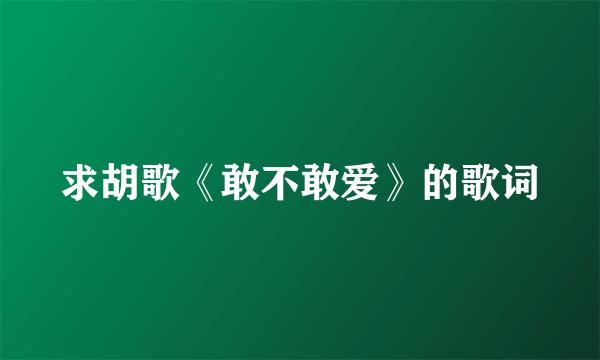 求胡歌《敢不敢爱》的歌词